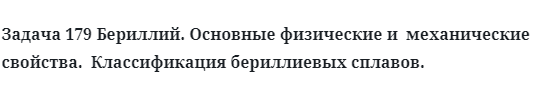 Задача 179 Бериллий. Основные физические и механические свойства. Классификация бериллиевых сплавов.